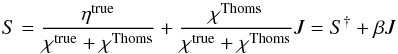 $S = \frac{\eta^{\text{true}}}{\chi^{\text{true}} + \chi^{\text{Thoms}}} + \frac{\chi^{\text{Thoms}}}{\chi^{\text{true}} + \chi^{\text{Thoms}}} \boldsymbol{J} = S^{\dagger} + \beta \boldsymbol{J}$